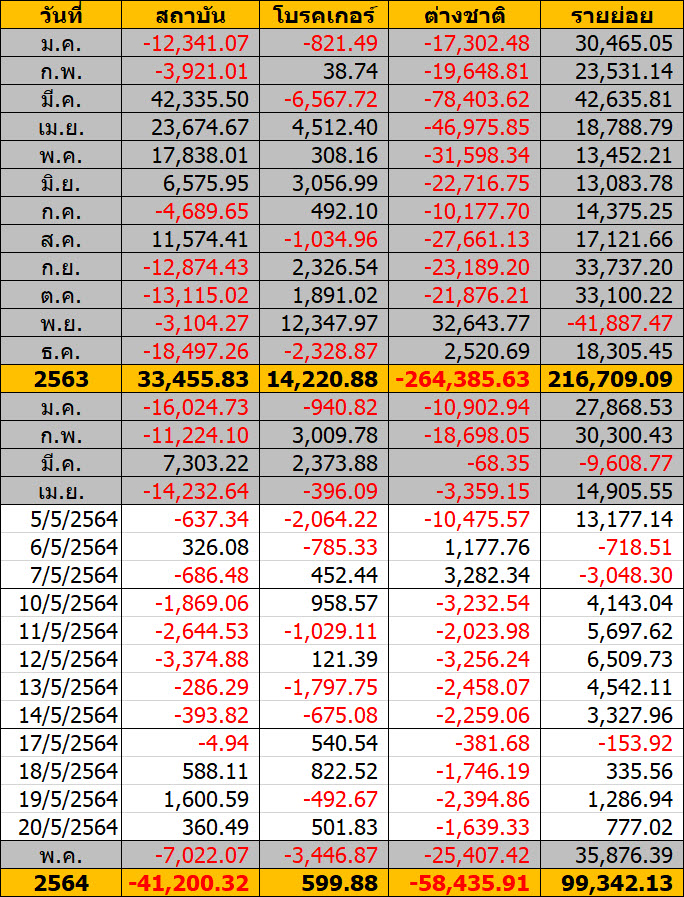 | วันที่ | สถาบัน | โบรคเกอร์ | ต่างชาติ | รายย่อย |
|---|---|---|---|---|
| ม.ค. | -12,341.07 | -821.49 | -17,302.48 | 30,465.05 |
| ก.พ. | -3,921.01 | 38.74 | -19,648.81 | 23,531.14 |
| มี.ค. | 42,335.50 | -6,567.72 | -78,403.62 | 42,635.81 |
| เม.ย. | 23,674.67 | 4,512.40 | -46,975.85 | 18,788.79 |
| พ.ค. | 17,838.01 | 308.16 | -31,598.34 | 13,452.21 |
| มิ.ย. | 6,575.95 | 3,056.99 | -22,716.75 | 13,083.78 |
| ก.ค. | -4,689.65 | 492.10 | -10,177.70 | 14,375.25 |
| ส.ค. | 11,574.41 | -1,034.96 | -27,661.13 | 17,121.66 |
| ก.ย. | -12,874.43 | 2,326.54 | -23,189.20 | 33,737.20 |
| ต.ค. | -13,115.02 | 1,891.02 | -21,876.21 | 33,100.22 |
| พ.ย. | -3,104.27 | 12,347.97 | 32,643.77 | -41,887.47 |
| ธ.ค. | -18,497.26 | -2,328.87 | 2,520.69 | 18,305.45 |
| 2563 | 33,455.83 | 14,220.88 | -264,385.63 | 216,709.09 |
| ม.ค. | -16,024.73 | -940.82 | -10,902.94 | 27,868.53 |
| ก.พ. | -11,224.10 | 3,009.78 | -18,698.05 | 30,300.43 |
| มี.ค. | 7,303.22 | 2,373.88 | -68.35 | -9,608.77 |
| เม.ย. | -14,232.64 | -396.09 | -3,359.15 | 14,905.55 |
| 5/5/2564 | -637.34 | -2,064.22 | -10,475.57 | 13,177.14 |
| 6/5/2564 | 326.08 | -785.33 | 1,177.76 | -718.51 |
| 7/5/2564 | -686.48 | 452.44 | 3,282.34 | -3,048.30 |
| 10/5/2564 | -1,869.06 | 958.57 | -3,232.54 | 4,143.04 |
| 11/5/2564 | -2,644.53 | -1,029.11 | -2,023.98 | 5,697.62 |
| 12/5/2564 | -3,374.88 | 121.39 | -3,256.24 | 6,509.73 |
| 13/5/2564 | -286.29 | -1,797.75 | -2,458.07 | 4,542.11 |
| 14/5/2564 | -393.82 | -675.08 | -2,259.06 | 3,327.96 |
| 17/5/2564 | -4.94 | 540.54 | -381.68 | -153.92 |
| 18/5/2564 | 588.11 | 822.52 | -1,746.19 | 335.56 |
| 19/5/2564 | 1,600.59 | -492.67 | -2,394.86 | 1,286.94 |
| 20/5/2564 | 360.49 | 501.83 | -1,639.33 | 777.02 |
| พ.ค. | -7,022.07 | -3,446.87 | -25,407.42 | 35,876.39 |
| 2564 | -41,200.32 | 599.88 | -58,435.91 | 99,342.13 |